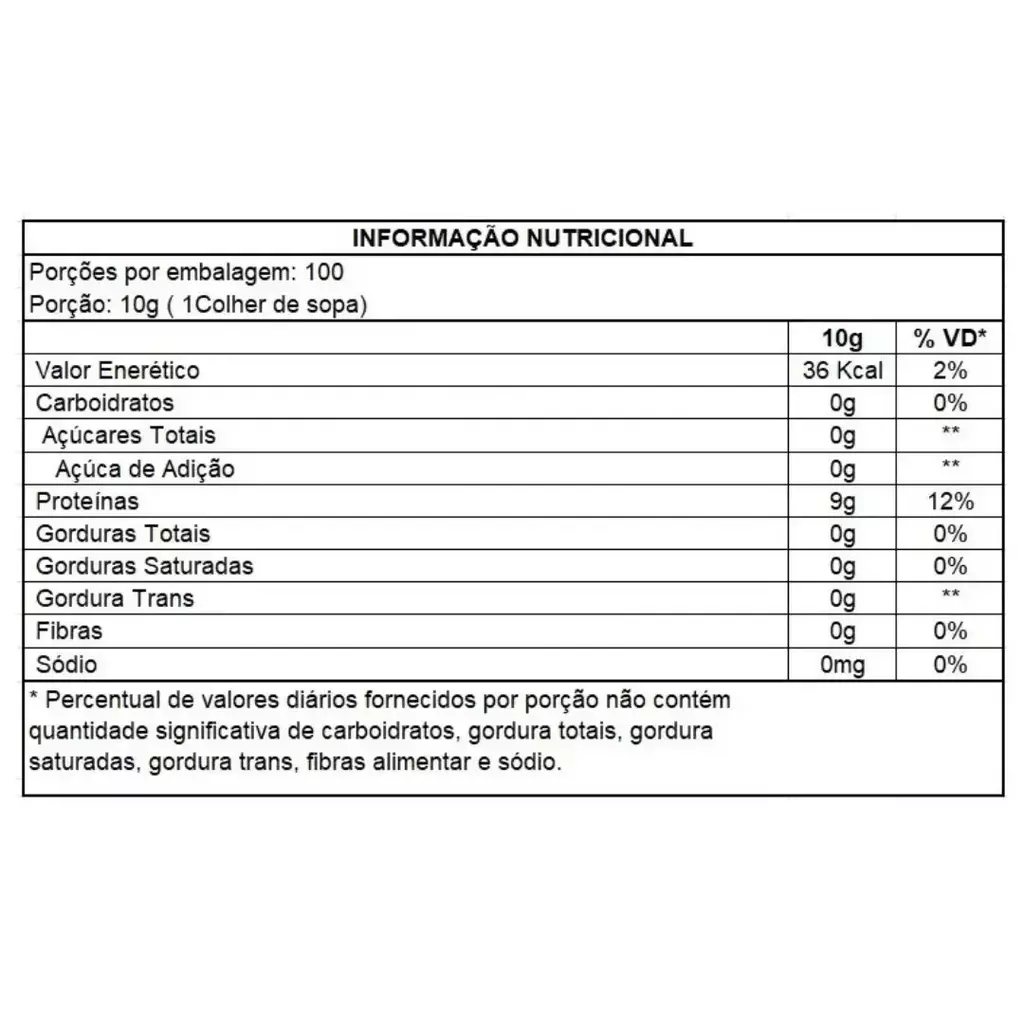 INFORMAÇÃO NUTRICIONAL

Porções por embalagem: 100
Porção: 10g ( 1Colher de sopa)

| | 10g | % VD* |
|---|---|---|
| Valor Enerético | 36 Kcal | 2% |
| Carboidratos | 0g | 0% |
| Açúcares Totais | 0g | ** |
| Açúca de Adição | 0g | ** |
| Proteínas | 9g | 12% |
| Gorduras Totais | 0g | 0% |
| Gorduras Saturadas | 0g | 0% |
| Gordura Trans | 0g | ** |
| Fibras | 0g | 0% |
| Sódio | 0mg | 0% |

* Percentual de valores diários fornecidos por porção não contém quantidade significativa de carboidratos, gordura totais, gordura saturadas, gordura trans, fibras alimentar e sódio.